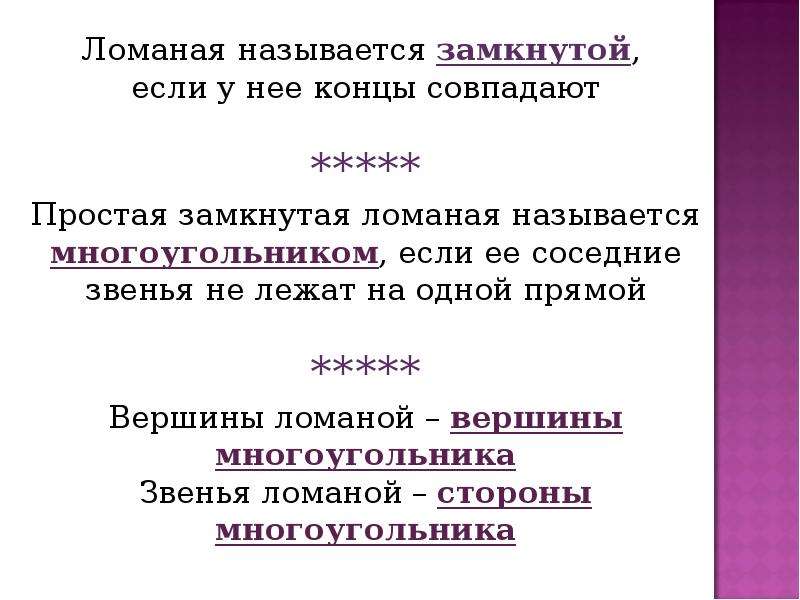 Ломаная называется замкнутой, если у нее концы совпадают

*****

Простая замкнутая ломаная называется многоугольником, если ее соседние звенья не лежат на одной прямой

*****

Вершины ломаной – вершины многоугольника
Звенья ломаной – стороны многоугольника